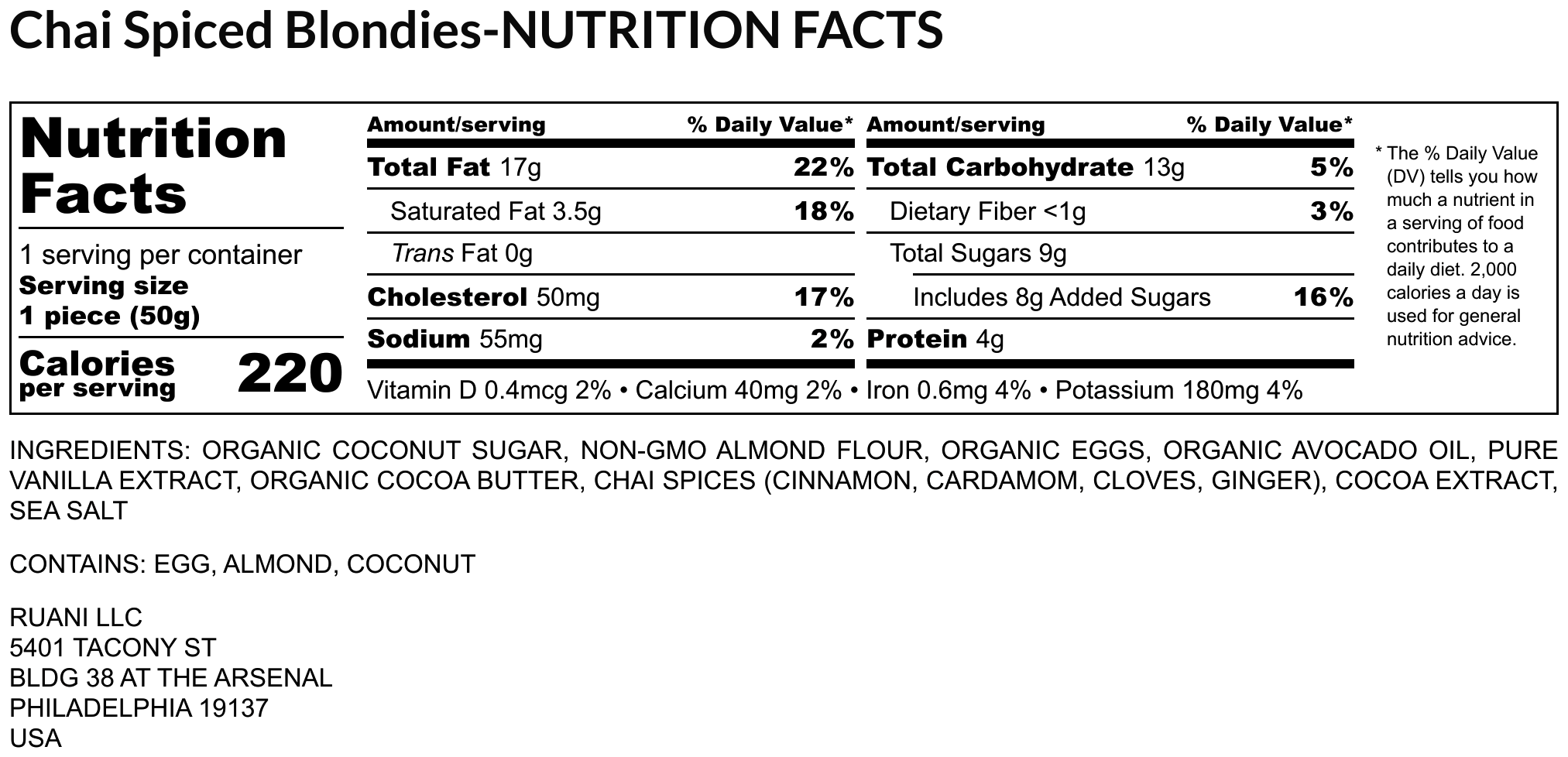 Chai Spiced Blondies-NUTRITION FACTS

Nutrition Facts

1 serving per container
Serving size
1 piece (50g)

Calories per serving 220

Amount/serving % Daily Value*
Total Fat 17g 22%
Saturated Fat 3.5g 18%
Trans Fat 0g
Cholesterol 50mg 17%
Sodium 55mg 2%

Amount/serving % Daily Value*
Total Carbohydrate 13g 5%
Dietary Fiber <1g 3%
Total Sugars 9g
Includes 8g Added Sugars 16%
Protein 4g

Vitamin D 0.4mcg 2% • Calcium 40mg 2% • Iron 0.6mg 4% • Potassium 180mg 4%

* The % Daily Value (DV) tells you how much a nutrient in a serving of food contributes to a daily diet. 2,000 calories a day is used for general nutrition advice.

INGREDIENTS: ORGANIC COCONUT SUGAR, NON-GMO ALMOND FLOUR, ORGANIC EGGS, ORGANIC AVOCADO OIL, PURE VANILLA EXTRACT, ORGANIC COCOA BUTTER, CHAI SPICES (CINNAMON, CARDAMOM, CLOVES, GINGER), COCOA EXTRACT, SEA SALT

CONTAINS: EGG, ALMOND, COCONUT

RUANI LLC
5401 TACONY ST
BLDG 38 AT THE ARSENAL
PHILADELPHIA 19137
USA